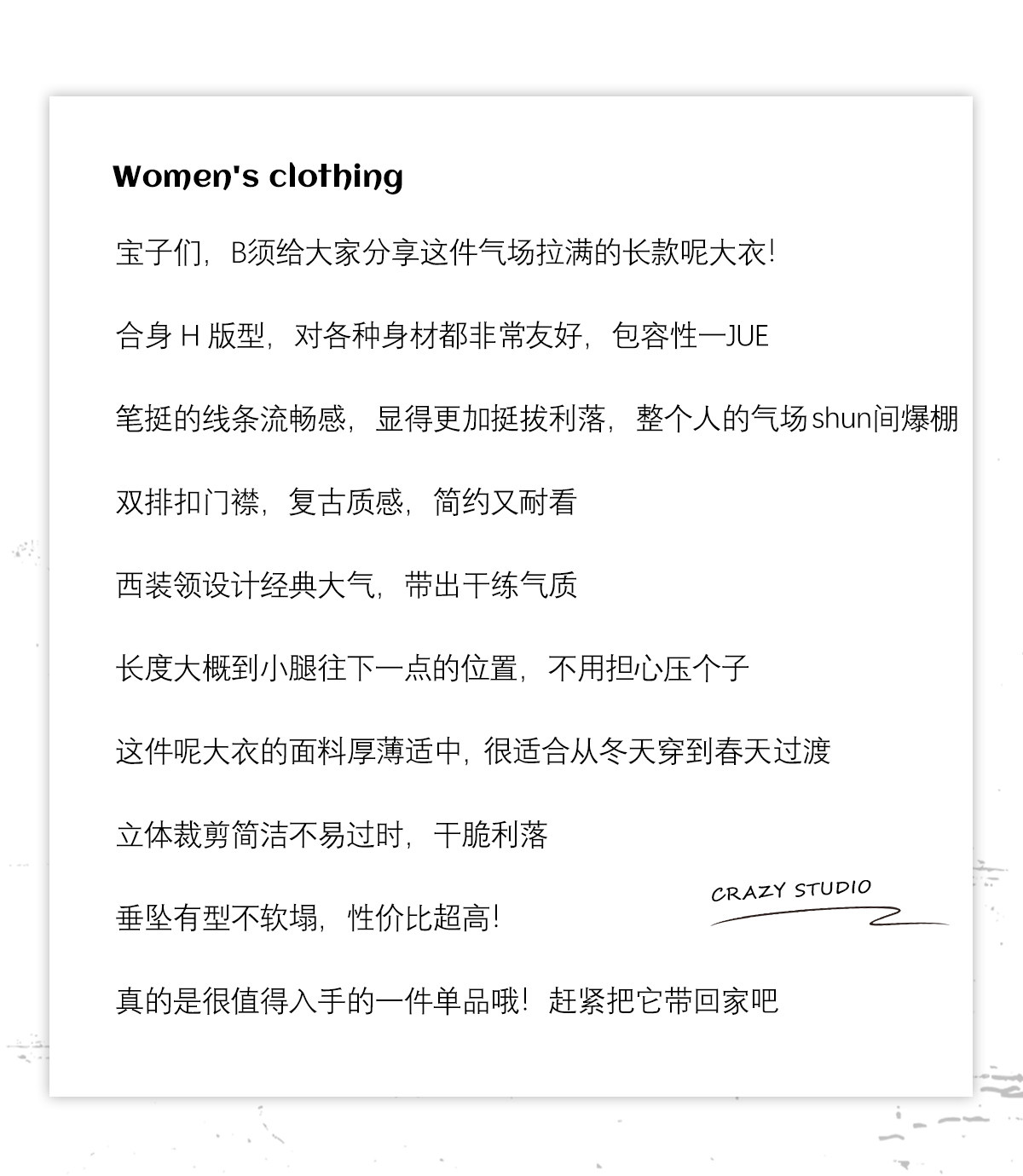 Women's clothing

宝子们，B须给大家分享这件气场拉满的长款呢大衣！

合身 H 版型，对各种身材都非常友好，包容性一JUE

笔挺的线条流畅感，显得更加挺拔利落，整个人的气场shun间爆棚

双排扣门襟，复古质感，简约又耐看

西装领设计经典大气，带出干练气质

长度大概到小腿往下一点的位置，不用担心压个子

这件呢大衣的面料厚薄适中，很适合从冬天穿到春天过渡

立体裁剪简洁不易过时，干脆利落

垂坠有型不软塌，性价比超高！

CRAZY STUDIO

真的是很值得入手的一件单品哦！赶紧把它带回家吧